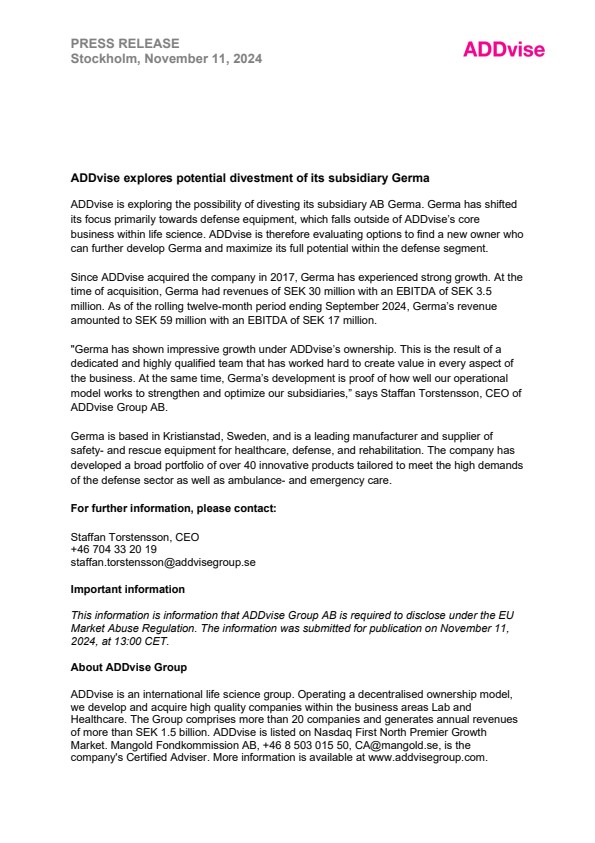 PRESS RELEASE
Stockholm, November 11, 2024

ADDvise

ADDvise explores potential divestment of its subsidiary Germa

ADDvise is exploring the possibility of divesting its subsidiary AB Germa. Germa has shifted its focus primarily towards defense equipment, which falls outside of ADDvise's core business within life science. ADDvise is therefore evaluating options to find a new owner who can further develop Germa and maximize its full potential within the defense segment.

Since ADDvise acquired the company in 2017, Germa has experienced strong growth. At the time of acquisition, Germa had revenues of SEK 30 million with an EBITDA of SEK 3.5 million. As of the rolling twelve-month period ending September 2024, Germa's revenue amounted to SEK 59 million with an EBITDA of SEK 17 million.

"Germa has shown impressive growth under ADDvise's ownership. This is the result of a dedicated and highly qualified team that has worked hard to create value in every aspect of the business. At the same time, Germa's development is proof of how well our operational model works to strengthen and optimize our subsidiaries," says Staffan Torstensson, CEO of ADDvise Group AB.

Germa is based in Kristianstad, Sweden, and is a leading manufacturer and supplier of safety- and rescue equipment for healthcare, defense, and rehabilitation. The company has developed a broad portfolio of over 40 innovative products tailored to meet the high demands of the defense sector as well as ambulance- and emergency care.

For further information, please contact:

Staffan Torstensson, CEO
+46 704 33 20 19
staffan.torstensson@addvisegroup.se

Important information

This information is information that ADDvise Group AB is required to disclose under the EU Market Abuse Regulation. The information was submitted for publication on November 11, 2024, at 13:00 CET.

About ADDvise Group

ADDvise is an international life science group. Operating a decentralised ownership model, we develop and acquire high quality companies within the business areas Lab and Healthcare. The Group comprises more than 20 companies and generates annual revenues of more than SEK 1.5 billion. ADDvise is listed on Nasdaq First North Premier Growth Market. Mangold Fondkommission AB, +46 8 503 015 50, CA@mangold.se, is the company's Certified Adviser. More information is available at www.addvisegroup.com.